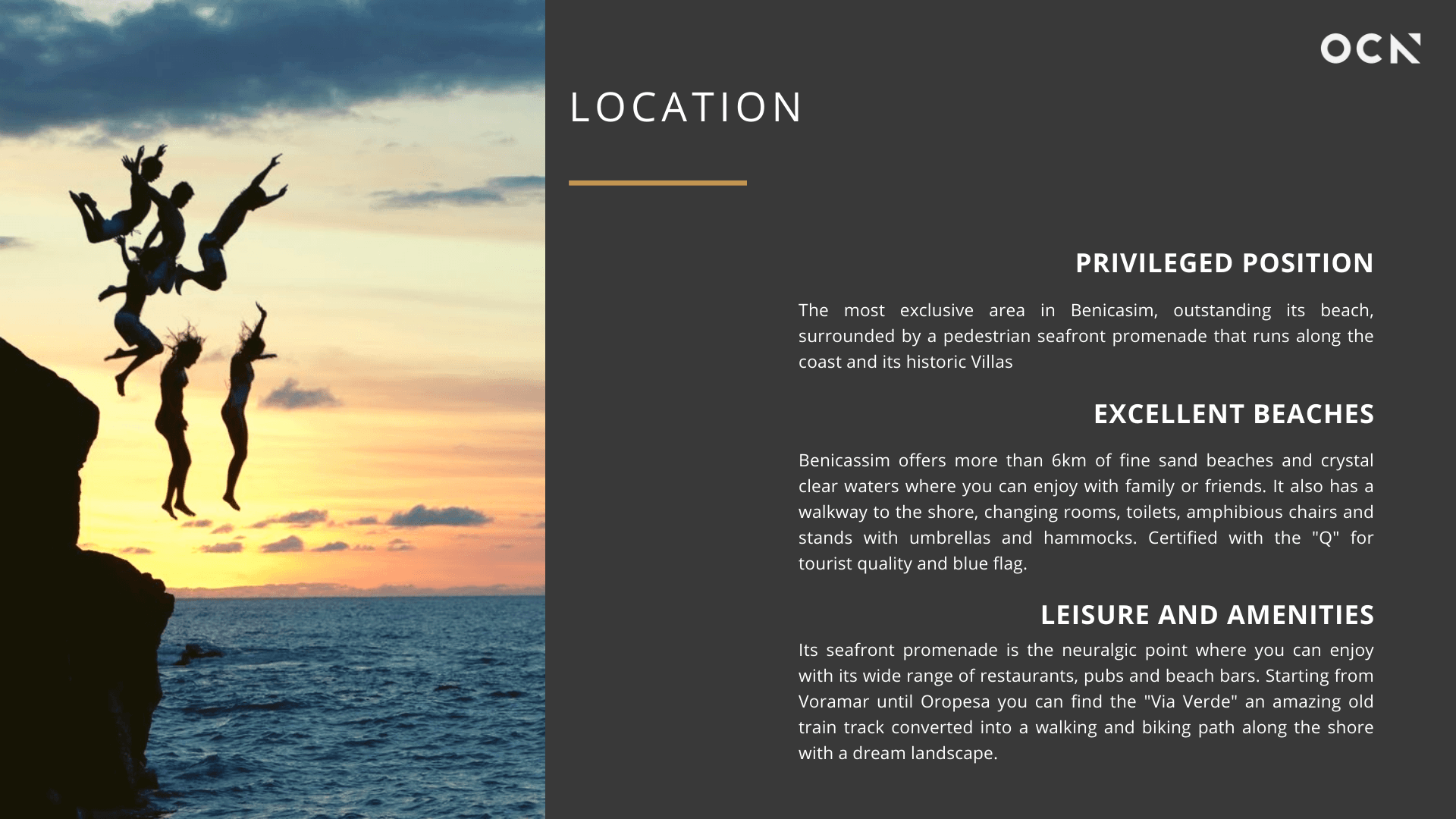 OCN

LOCATION

PRIVILEGED POSITION

The most exclusive area in Benicasim, outstanding its beach, surrounded by a pedestrian seafront promenade that runs along the coast and its historic Villas

EXCELLENT BEACHES

Benicassim offers more than 6km of fine sand beaches and crystal clear waters where you can enjoy with family or friends. It also has a walkway to the shore, changing rooms, toilets, amphibious chairs and stands with umbrellas and hammocks. Certified with the "Q" for tourist quality and blue flag.

LEISURE AND AMENITIES

Its seafront promenade is the neuralgic point where you can enjoy with its wide range of restaurants, pubs and beach bars. Starting from Voramar until Oropesa you can find the "Via Verde" an amazing old train track converted into a walking and biking path along the shore with a dream landscape.